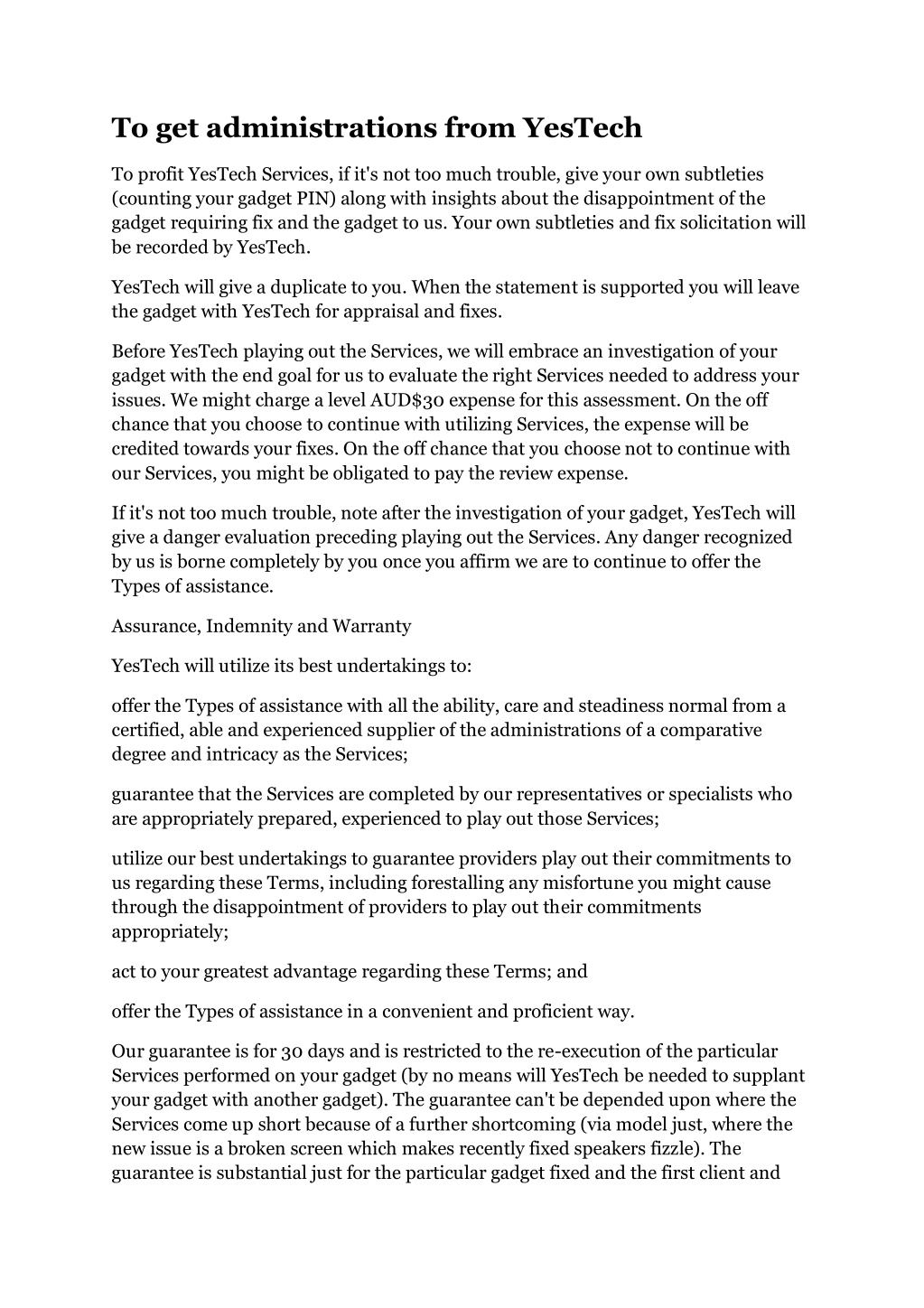 To get administrations from YesTech

To profit YesTech Services, if it's not too much trouble, give your own subtleties (counting your gadget PIN) along with insights about the disappointment of the gadget requiring fix and the gadget to us. Your own subtleties and fix solicitation will be recorded by YesTech.

YesTech will give a duplicate to you. When the statement is supported you will leave the gadget with YesTech for appraisal and fixes.

Before YesTech playing out the Services, we will embrace an investigation of your gadget with the end goal for us to evaluate the right Services needed to address your issues. We might charge a level AUD$30 expense for this assessment. On the off chance that you choose to continue with utilizing Services, the expense will be credited towards your fixes. On the off chance that you choose not to continue with our Services, you might be obligated to pay the review expense.

If it's not too much trouble, note after the investigation of your gadget, YesTech will give a danger evaluation preceding playing out the Services. Any danger recognized by us is borne completely by you once you affirm we are to continue to offer the Types of assistance.

Assurance, Indemnity and Warranty

YesTech will utilize its best undertakings to:

offer the Types of assistance with all the ability, care and steadiness normal from a certified, able and experienced supplier of the administrations of a comparative degree and intricacy as the Services;

guarantee that the Services are completed by our representatives or specialists who are appropriately prepared, experienced to play out those Services;

utilize our best undertakings to guarantee providers play out their commitments to us regarding these Terms, including forestalling any misfortune you might cause through the disappointment of providers to play out their commitments appropriately;

act to your greatest advantage regarding these Terms; and

offer the Types of assistance in a convenient and proficient way.

Our guarantee is for 30 days and is restricted to the re-execution of the particular Services performed on your gadget (by no means will YesTech be needed to supplant your gadget with another gadget). The guarantee can't be depended upon where the Services come up short because of a further shortcoming (via model just, where the new issue is a broken screen which makes recently fixed speakers fizzle). The guarantee is substantial just for the particular gadget fixed and the first client and